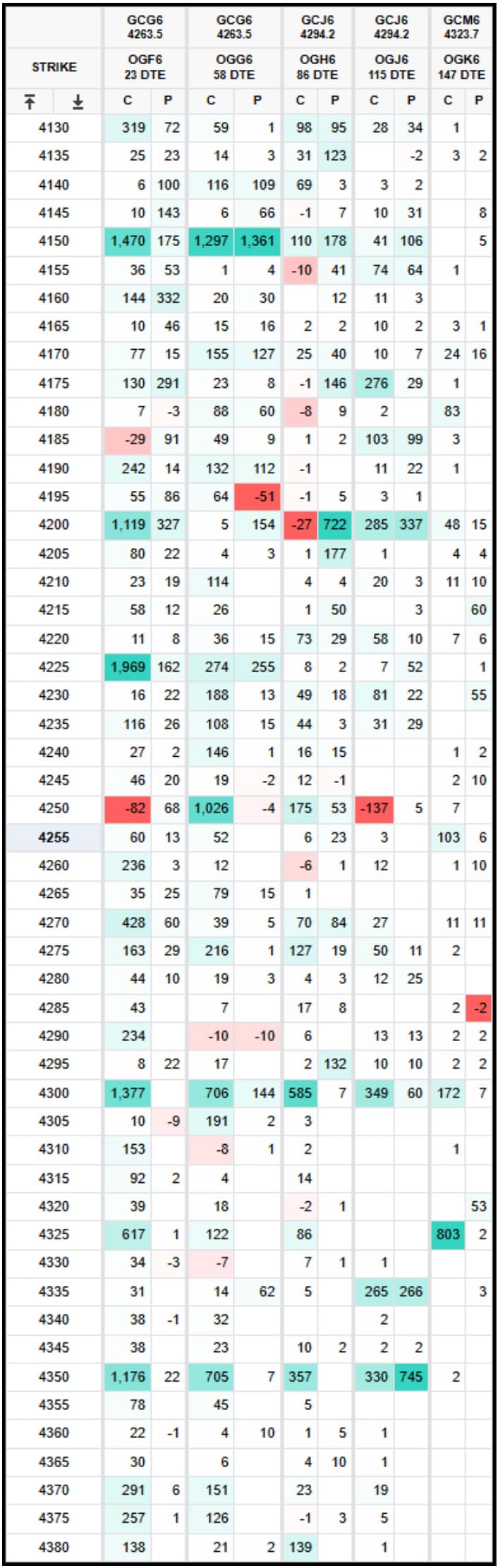 | | GCG6 4263.5 | | GCG6 4263.5 | | GCJ6 4294.2 | | GCJ6 4294.2 | | GCM6 4323.7 | |
|---|---|---|---|---|---|---|---|---|---|---|
| STRIKE | OGF6 23 DTE | | OGG6 58 DTE | | OGH6 86 DTE | | OGJ6 115 DTE | | OGK6 147 DTE | |
| | C | P | C | P | C | P | C | P | C | P |
| 4130 | 319 | 72 | 59 | 1 | 98 | 95 | 28 | 34 | 1 | |
| 4135 | 25 | 23 | 14 | 3 | 31 | 123 | | -2 | 3 | 2 |
| 4140 | 6 | 100 | 116 | 109 | 69 | 3 | 3 | 2 | | |
| 4145 | 10 | 143 | 6 | 66 | -1 | 7 | 10 | 31 | | 8 |
| 4150 | 1,470 | 175 | 1,297 | 1,361 | 110 | 178 | 41 | 106 | | 5 |
| 4155 | 36 | 53 | 1 | 4 | -10 | 41 | 74 | 64 | 1 | |
| 4160 | 144 | 332 | 20 | 30 | | 12 | 11 | 3 | | |
| 4165 | 10 | 46 | 15 | 16 | 2 | 2 | 10 | 2 | 3 | 1 |
| 4170 | 77 | 15 | 155 | 127 | 25 | 40 | 10 | 7 | 24 | 16 |
| 4175 | 130 | 291 | 23 | 8 | -1 | 146 | 276 | 29 | 1 | |
| 4180 | 7 | -3 | 88 | 60 | -8 | 9 | 2 | | 83 | |
| 4185 | -29 | 91 | 49 | 9 | 1 | 2 | 103 | 99 | 3 | |
| 4190 | 242 | 14 | 132 | 112 | -1 | | 11 | 22 | 1 | |
| 4195 | 55 | 86 | 64 | -51 | -1 | 5 | 3 | 1 | | |
| 4200 | 1,119 | 327 | 5 | 154 | -27 | 722 | 285 | 337 | 48 | 15 |
| 4205 | 80 | 22 | 4 | 3 | 1 | 177 | 1 | | 4 | 4 |
| 4210 | 23 | 19 | 114 | | 4 | 4 | 20 | 3 | 11 | 10 |
| 4215 | 58 | 12 | 26 | | 1 | 50 | | 3 | | 60 |
| 4220 | 11 | 8 | 36 | 15 | 73 | 29 | 58 | 10 | 7 | 6 |
| 4225 | 1,969 | 162 | 274 | 255 | 8 | 2 | 7 | 52 | | 1 |
| 4230 | 16 | 22 | 188 | 13 | 49 | 18 | 81 | 22 | | 55 |
| 4235 | 116 | 26 | 108 | 15 | 44 | 3 | 31 | 29 | | |
| 4240 | 27 | 2 | 146 | 1 | 16 | 15 | | | 1 | 2 |
| 4245 | 46 | 20 | 19 | -2 | 12 | -1 | | | 2 | 10 |
| 4250 | -82 | 68 | 1,026 | -4 | 175 | 53 | -137 | 5 | 7 | |
| 4255 | 60 | 13 | 52 | | 6 | 23 | 3 | | 103 | 6 |
| 4260 | 236 | 3 | 12 | | -6 | 1 | 12 | | 1 | 10 |
| 4265 | 35 | 25 | 79 | 15 | 1 | | | | | |
| 4270 | 428 | 60 | 39 | 5 | 70 | 84 | 27 | | 11 | 11 |
| 4275 | 163 | 29 | 216 | 1 | 127 | 19 | 50 | 11 | 2 | |
| 4280 | 44 | 10 | 19 | 3 | 4 | 3 | 12 | 25 | | |
| 4285 | 43 | | 7 | | 17 | 8 | | | 2 | -2 |
| 4290 | 234 | | -10 | -10 | 6 | | 13 | 13 | 2 | 2 |
| 4295 | 8 | 22 | 17 | | 2 | 132 | 10 | 10 | 2 | 2 |
| 4300 | 1,377 | | 706 | 144 | 585 | 7 | 349 | 60 | 172 | 7 |
| 4305 | 10 | -9 | 191 | 2 | 3 | | | | | |
| 4310 | 153 | | -8 | 1 | 2 | | | | 1 | |
| 4315 | 92 | 2 | 4 | | 14 | | | | | |
| 4320 | 39 | | 18 | | -2 | 1 | | | | 53 |
| 4325 | 617 | 1 | 122 | | 86 | | | | 803 | 2 |
| 4330 | 34 | -3 | -7 | | 7 | 1 | 1 | | | |
| 4335 | 31 | | 14 | 62 | 5 | | 265 | 266 | | 3 |
| 4340 | 38 | -1 | 32 | | | | 2 | | | |
| 4345 | 38 | | 23 | | 10 | 2 | 2 | 2 | | |
| 4350 | 1,176 | 22 | 705 | 7 | 357 | | 330 | 745 | 2 | |
| 4355 | 78 | | 45 | | 5 | | | | | |
| 4360 | 22 | -1 | 4 | 10 | 1 | 5 | 1 | | | |
| 4365 | 30 | | 6 | | 4 | 10 | 1 | | | |
| 4370 | 291 | 6 | 151 | | 23 | | 19 | | | |
| 4375 | 257 | 1 | 126 | | -1 | 3 | 5 | | | |
| 4380 | 138 | | 21 | 2 | 139 | | 1 | | | |